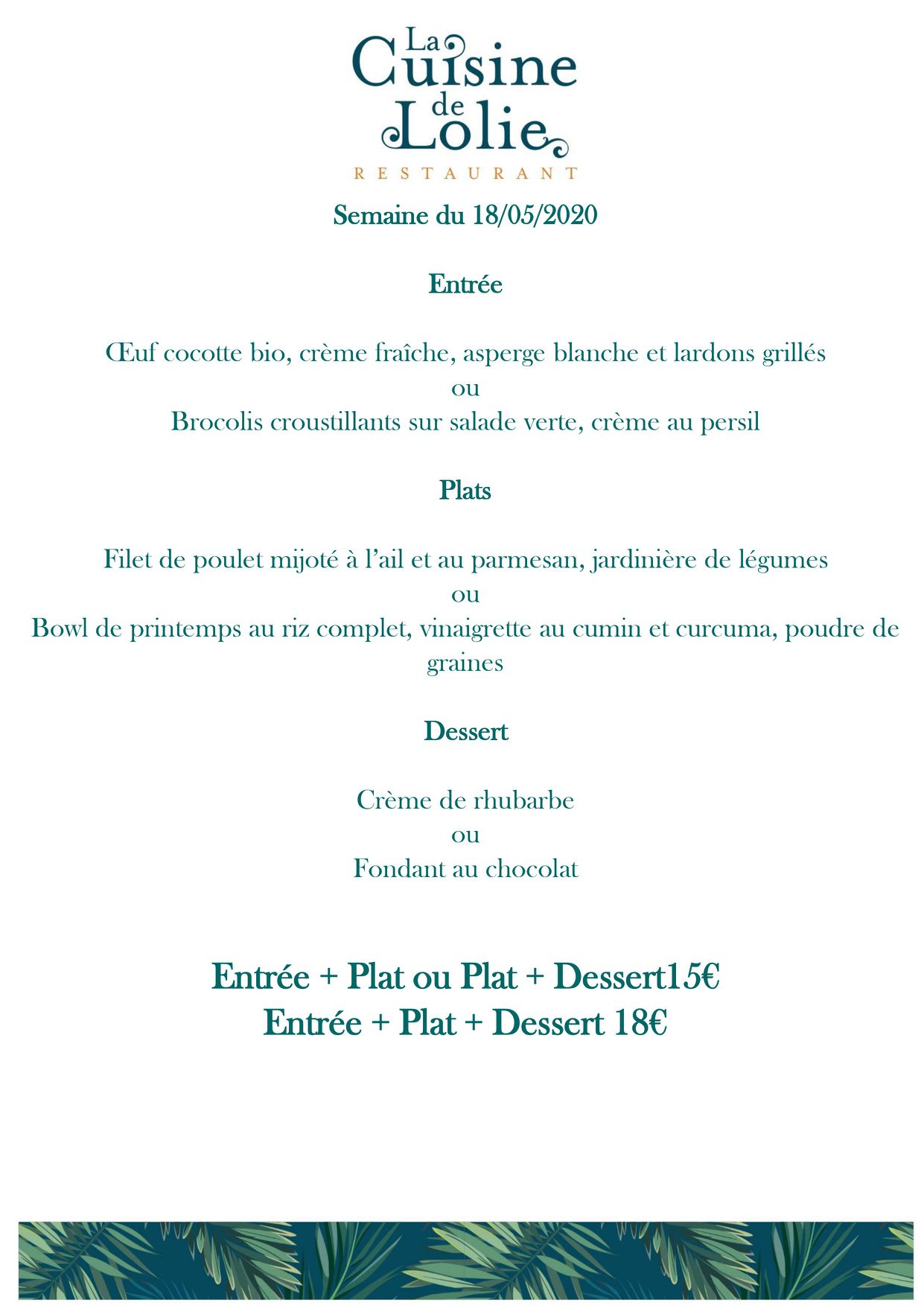 La Cuisine de Lolie
RESTAURANT

Semaine du 18/05/2020

Entrée

Œuf cocotte bio, crème fraîche, asperge blanche et lardons grillés
ou
Brocolis croustillants sur salade verte, crème au persil

Plats

Filet de poulet mijoté à l'ail et au parmesan, jardinière de légumes
ou
Bowl de printemps au riz complet, vinaigrette au cumin et curcuma, poudre de graines

Dessert

Crème de rhubarbe
ou
Fondant au chocolat

Entrée + Plat ou Plat + Dessert15€
Entrée + Plat + Dessert 18€